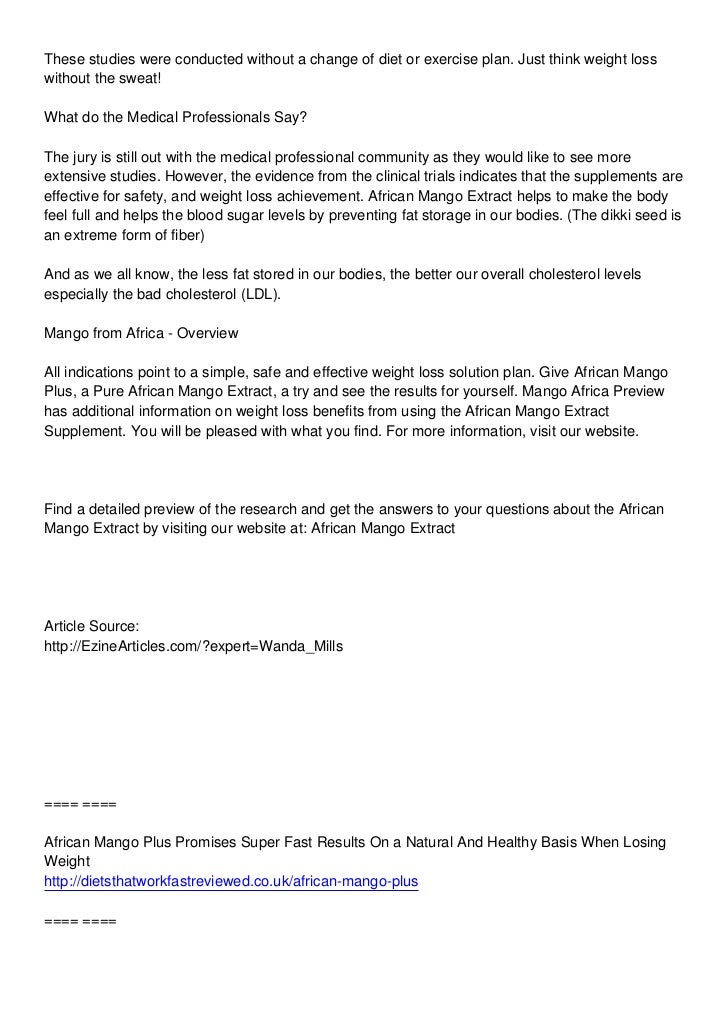 These studies were conducted without a change of diet or exercise plan. Just think weight loss without the sweat!

What do the Medical Professionals Say?

The jury is still out with the medical professional community as they would like to see more extensive studies. However, the evidence from the clinical trials indicates that the supplements are effective for safety, and weight loss achievement. African Mango Extract helps to make the body feel full and helps the blood sugar levels by preventing fat storage in our bodies. (The dikki seed is an extreme form of fiber)

And as we all know, the less fat stored in our bodies, the better our overall cholesterol levels especially the bad cholesterol (LDL).

Mango from Africa - Overview

All indications point to a simple, safe and effective weight loss solution plan. Give African Mango Plus, a Pure African Mango Extract, a try and see the results for yourself. Mango Africa Preview has additional information on weight loss benefits from using the African Mango Extract Supplement. You will be pleased with what you find. For more information, visit our website.

Find a detailed preview of the research and get the answers to your questions about the African Mango Extract by visiting our website at: African Mango Extract

Article Source:
http://EzineArticles.com/?expert=Wanda_Mills

==== ====

African Mango Plus Promises Super Fast Results On a Natural And Healthy Basis When Losing Weight
http://dietsthatworkfastreviewed.co.uk/african-mango-plus

==== ====